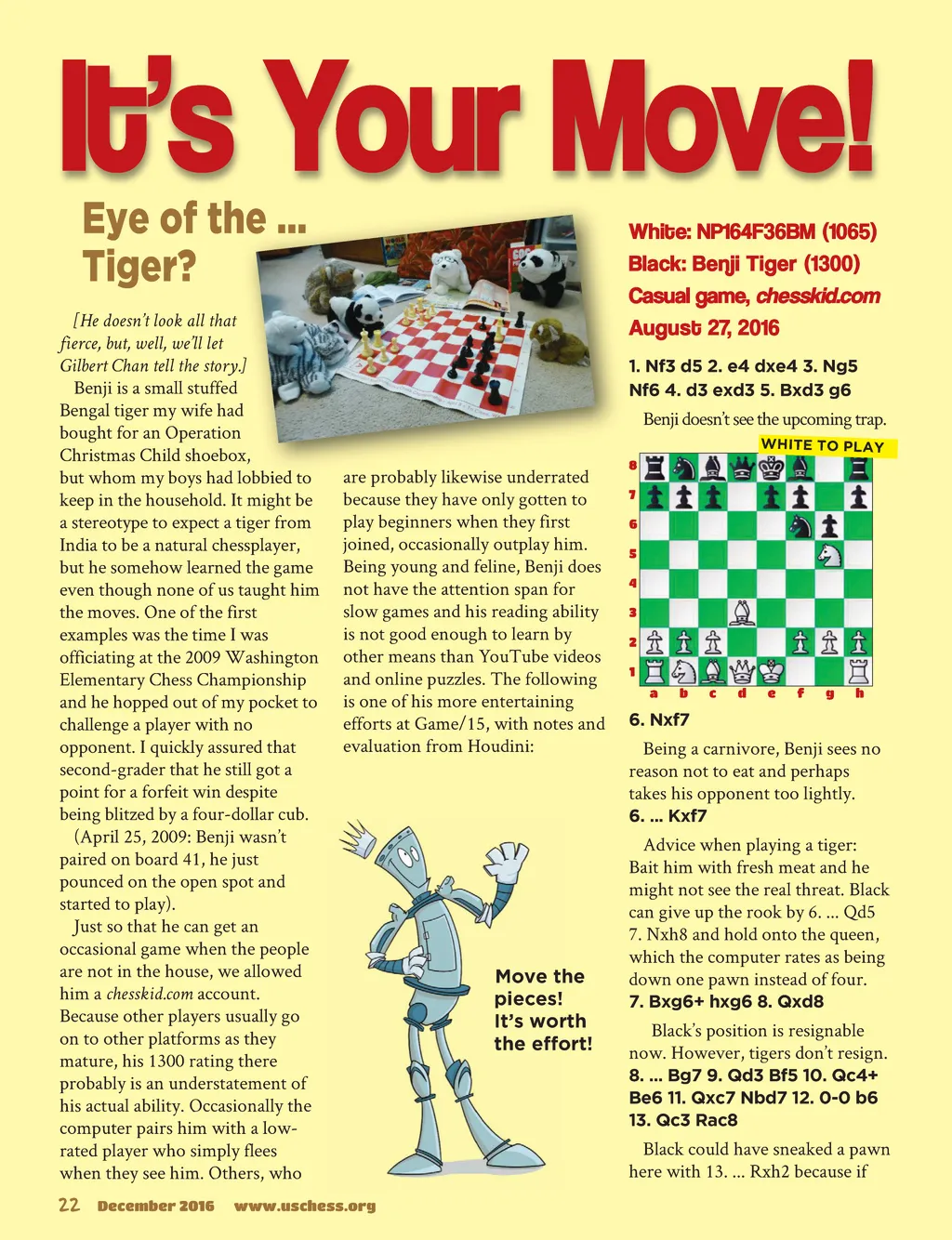 It's Your Move!

Eye of the ... Tiger?

[He doesn't look all that fierce, but, well, we'll let Gilbert Chan tell the story.]

Benji is a small stuffed Bengal tiger my wife had bought for an Operation Christmas Child shoebox, but whom my boys had lobbied to keep in the household. It might be a stereotype to expect a tiger from India to be a natural chessplayer, but he somehow learned the game even though none of us taught him the moves. One of the first examples was the time I was officiating at the 2009 Washington Elementary Chess Championship and he hopped out of my pocket to challenge a player with no opponent. I quickly assured that second-grader that he still got a point for a forfeit win despite being blitzed by a four-dollar cub.

(April 25, 2009: Benji wasn't paired on board 41, he just pounced on the open spot and started to play).

Just so that he can get an occasional game when the people are not in the house, we allowed him a chesskid.com account. Because other players usually go on to other platforms as they mature, his 1300 rating there probably is an understatement of his actual ability. Occasionally the computer pairs him with a low-rated player who simply flees when they see him. Others, who are probably likewise underrated because they have only gotten to play beginners when they first joined, occasionally outplay him. Being young and feline, Benji does not have the attention span for slow games and his reading ability is not good enough to learn by other means than YouTube videos and online puzzles. The following is one of his more entertaining efforts at Game/15, with notes and evaluation from Houdini:

Move the pieces! It's worth the effort!

White: NP164F36BM (1065)
Black: Benji Tiger (1300)
Casual game, chesskid.com
August 27, 2016

1. Nf3 d5 2. e4 dxe4 3. Ng5 Nf6 4. d3 exd3 5. Bxd3 g6

Benji doesn't see the upcoming trap.

WHITE TO PLAY

8 7 6 5 4 3 2 1
a b c d e f g h

6. Nxf7

Being a carnivore, Benji sees no reason not to eat and perhaps takes his opponent too lightly.

6. ... Kxf7

Advice when playing a tiger: Bait him with fresh meat and he might not see the real threat. Black can give up the rook by 6. ... Qd5 7. Nxh8 and hold onto the queen, which the computer rates as being down one pawn instead of four.

7. Bxg6+ hxg6 8. Qxd8

Black's position is resignable now. However, tigers don't resign.

8. ... Bg7 9. Qd3 Bf5 10. Qc4+ Be6 11. Qxc7 Nbd7 12. 0-0 b6 13. Qc3 Rac8

Black could have sneaked a pawn here with 13. ... Rxh2 because if

22 December 2016 www.uschess.org